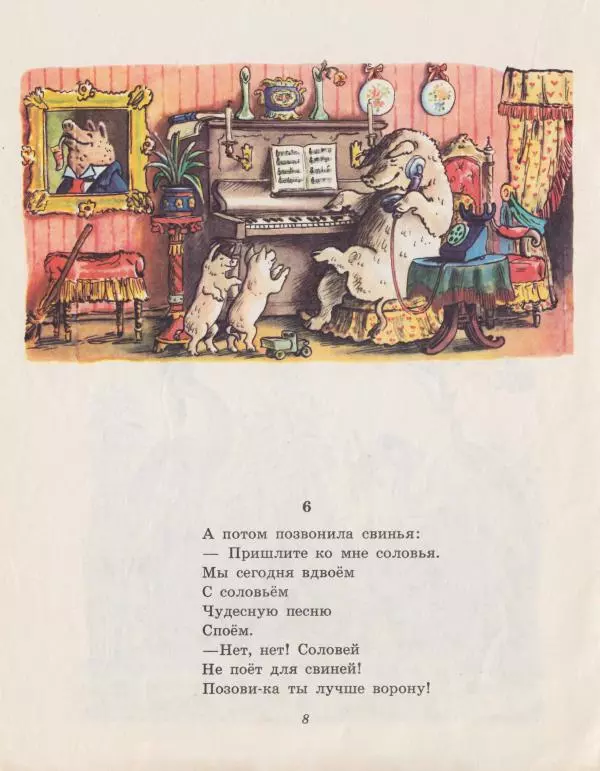 6

А потом позвонила свинья:
— Пришлите ко мне соловья.
Мы сегодня вдвоём
С соловьём
Чудесную песню
Споём.
—Нет, нет! Соловей
Не поёт для свиней!
Позови-ка ты лучше ворону!

8